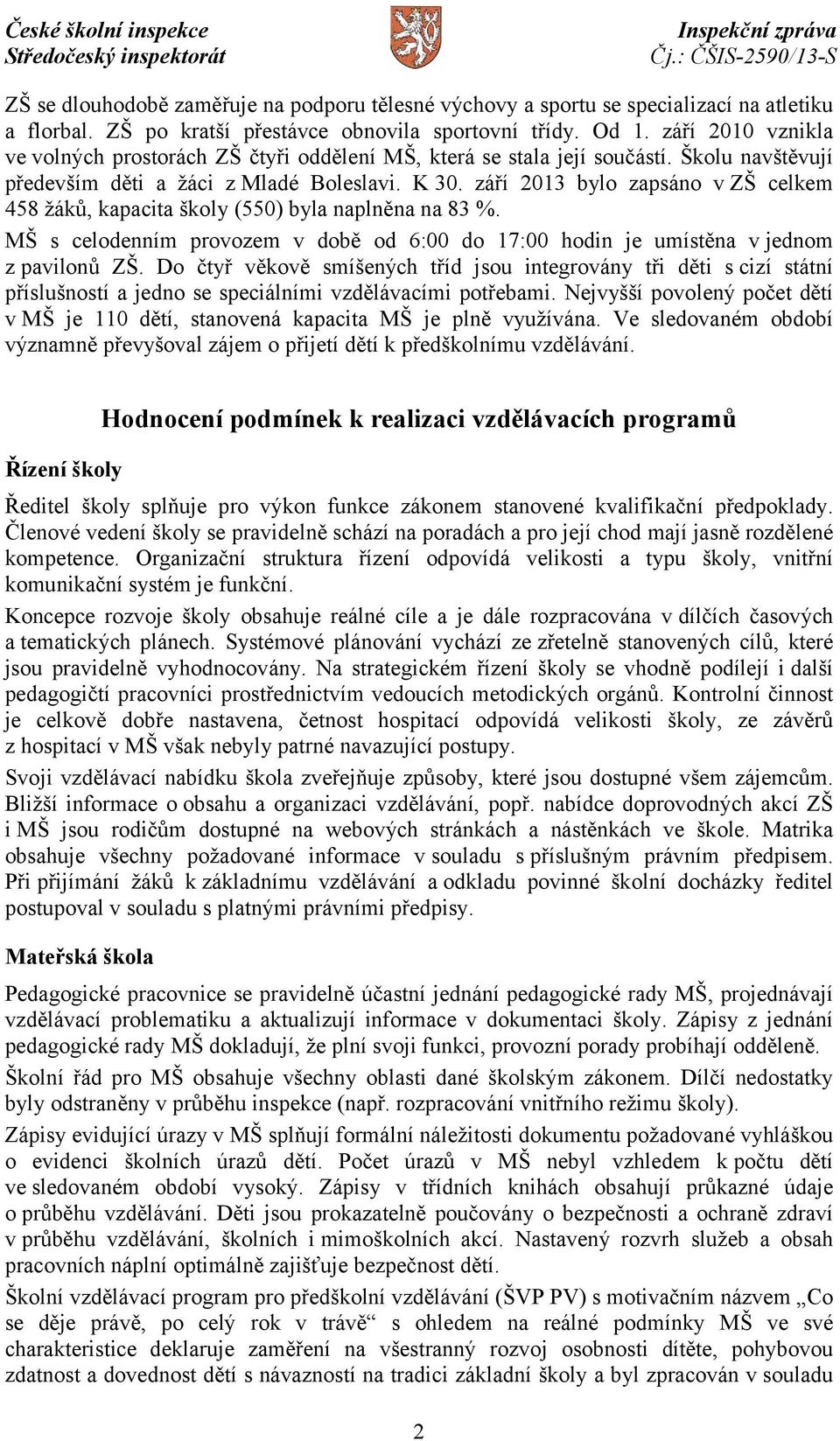 České školní inspekce
Středočeský inspektorát

Inspekční zpráva
Čj.: ČŠIS-2590/13-S

ZŠ se dlouhodobě zaměřuje na podporu tělesné výchovy a sportu se specializací na atletiku a florbal. ZŠ po kratší přestávce obnovila sportovní třídy. Od 1. září 2010 vznikla ve volných prostorách ZŠ čtyři oddělení MŠ, která se stala její součástí. Školu navštěvují především děti a žáci z Mladé Boleslavi. K 30. září 2013 bylo zapsáno v ZŠ celkem 458 žáků, kapacita školy (550) byla naplněna na 83 %.

MŠ s celodenním provozem v době od 6:00 do 17:00 hodin je umístěna v jednom z pavilonů ZŠ. Do čtyř věkově smíšených tříd jsou integrovány tři děti s cizí státní příslušností a jedno se speciálními vzdělávacími potřebami. Nejvyšší povolený počet dětí v MŠ je 110 dětí, stanovená kapacita MŠ je plně využívána. Ve sledovaném období významně převyšoval zájem o přijetí dětí k předškolnímu vzdělávání.

Hodnocení podmínek k realizaci vzdělávacích programů

Řízení školy

Ředitel školy splňuje pro výkon funkce zákonem stanovené kvalifikační předpoklady. Členové vedení školy se pravidelně schází na poradách a pro její chod mají jasně rozdělené kompetence. Organizační struktura řízení odpovídá velikosti a typu školy, vnitřní komunikační systém je funkční.

Koncepce rozvoje školy obsahuje reálné cíle a je dále rozpracována v dílčích časových a tematických plánech. Systémové plánování vychází ze zřetelně stanovených cílů, které jsou pravidelně vyhodnocovány. Na strategickém řízení školy se vhodně podílejí i další pedagogičtí pracovníci prostřednictvím vedoucích metodických orgánů. Kontrolní činnost je celkově dobře nastavena, četnost hospitací odpovídá velikosti školy, ze závěrů z hospitací v MŠ však nebyly patrné navazující postupy.

Svoji vzdělávací nabídku škola zveřejňuje způsoby, které jsou dostupné všem zájemcům. Bližší informace o obsahu a organizaci vzdělávání, popř. nabídce doprovodných akcí ZŠ i MŠ jsou rodičům dostupné na webových stránkách a nástěnkách ve škole. Matrika obsahuje všechny požadované informace v souladu s příslušným právním předpisem. Při přijímání žáků k základnímu vzdělávání a odkladu povinné školní docházky ředitel postupoval v souladu s platnými právními předpisy.

Mateřská škola

Pedagogické pracovnice se pravidelně účastní jednání pedagogické rady MŠ, projednávají vzdělávací problematiku a aktualizují informace v dokumentaci školy. Zápisy z jednání pedagogické rady MŠ dokladují, že plní svoji funkci, provozní porady probíhají odděleně.

Školní řád pro MŠ obsahuje všechny oblasti dané školským zákonem. Dílčí nedostatky byly odstraněny v průběhu inspekce (např. rozpracování vnitřního režimu školy).

Zápisy evidující úrazy v MŠ splňují formální náležitosti dokumentu požadované vyhláškou o evidenci školních úrazů dětí. Počet úrazů v MŠ nebyl vzhledem k počtu dětí ve sledovaném období vysoký. Zápisy v třídních knihách obsahují průkazné údaje o průběhu vzdělávání. Děti jsou prokazatelně poučovány o bezpečnosti a ochraně zdraví v průběhu vzdělávání, školních i mimoškolních akcí. Nastavený rozvrh služeb a obsah pracovních náplní optimálně zajišťuje bezpečnost dětí.

Školní vzdělávací program pro předškolní vzdělávání (ŠVP PV) s motivačním názvem „Co se děje právě, po celý rok v trávě“ s ohledem na reálné podmínky MŠ ve své charakteristice deklaruje zaměření na všestranný rozvoj osobnosti dítěte, pohybovou zdatnost a dovednost dětí s návazností na tradici základní školy a byl zpracován v souladu

2